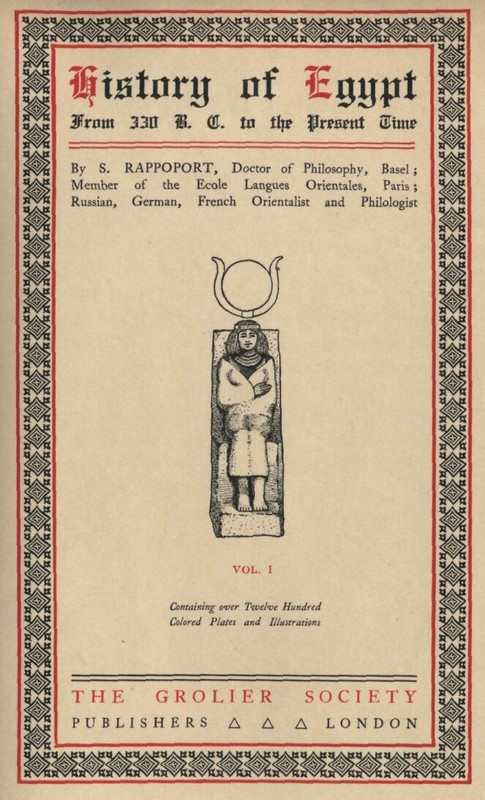 History of Egypt
From 330 B. C. to the Present Time

By S. RAPPOPORT, Doctor of Philosophy, Basel; Member of the Ecole Langues Orientales, Paris; Russian, German, French Orientalist and Philologist

VOL. I

Containing over Twelve Hundred Colored Plates and Illustrations

THE GROLIER SOCIETY
PUBLISHERS △ △ △ LONDON